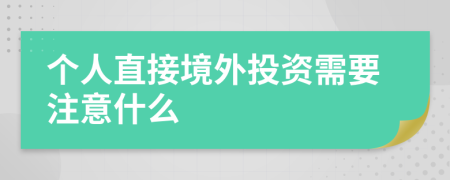 个人直接境外投资需要注意什么